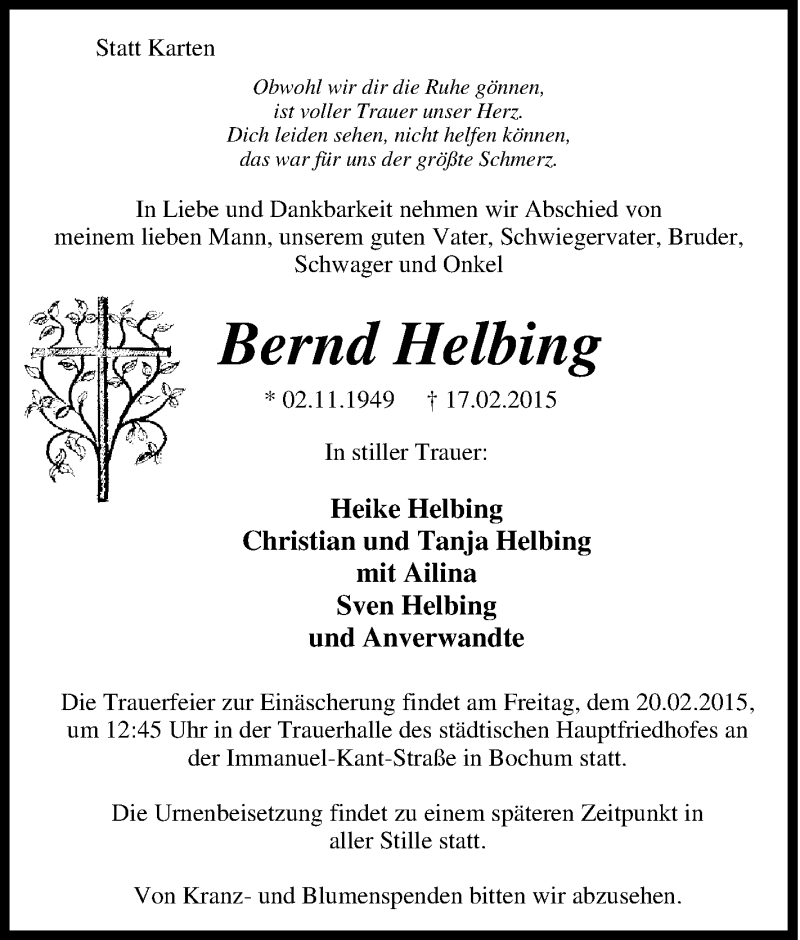 Statt Karten

Obwohl wir dir die Ruhe gönnen,
ist voller Trauer unser Herz.
Dich leiden sehen, nicht helfen können,
das war für uns der größte Schmerz.

In Liebe und Dankbarkeit nehmen wir Abschied von meinem lieben Mann, unserem guten Vater, Schwiegervater, Bruder, Schwager und Onkel

Bernd Helbing

* 02.11.1949 † 17.02.2015

In stiller Trauer:

Heike Helbing
Christian und Tanja Helbing
mit Ailina
Sven Helbing
und Anverwandte

Die Trauerfeier zur Einäscherung findet am Freitag, dem 20.02.2015, um 12:45 Uhr in der Trauerhalle des städtischen Hauptfriedhofes an der Immanuel-Kant-Straße in Bochum statt.

Die Urnenbeisetzung findet zu einem späteren Zeitpunkt in aller Stille statt.

Von Kranz- und Blumenspenden bitten wir abzusehen.